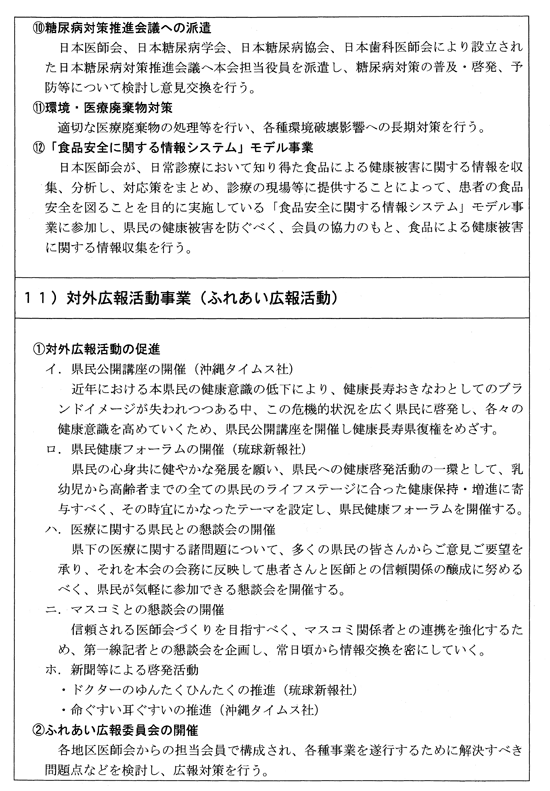 ⑩糖尿病対策推進会議への派遣

日本医師会、日本糖尿病学会、日本糖尿病協会、日本歯科医師会により設立された日本糖尿病対策推進会議へ本会担当役員を派遣し、糖尿病対策の普及・啓発、予防等について検討し意見交換を行う。

⑪環境・医療廃棄物対策

適切な医療廃棄物の処理等を行い、各種環境破壊影響への長期対策を行う。

⑫「食品安全に関する情報システム」モデル事業

日本医師会が、日常診療において知り得た食品による健康被害に関する情報を収集、分析し、対応策をまとめ、診療の現場等に提供することによって、患者の食品安全を図ることを目的に実施している「食品安全に関する情報システム」モデル事業に参加し、県民の健康被害を防ぐべく、会員の協力のもと、食品による健康被害に関する情報収集を行う。

11）対外広報活動事業（ふれあい広報活動）

①対外広報活動の促進

イ．県民公開講座の開催（沖縄タイムス社）

近年における本県民の健康意識の低下により、健康長寿おきなわとしてのブランドイメージが失われつつある中、この危機的状況を広く県民に啓発し、各々の健康意識を高めていくため、県民公開講座を開催し健康長寿県復権をめざす。

ロ．県民健康フォーラムの開催（琉球新報社）

県民の心身共に健やかな発展を願い、県民への健康啓発活動の一環として、乳幼児から高齢者までの全ての県民のライフステージに合った健康保持・増進に寄与すべく、その時宜にかなったテーマを設定し、県民健康フォーラムを開催する。

ハ．医療に関する県民との懇談会の開催

県下の医療に関する諸問題について、多くの県民の皆さんからご意見ご要望を承り、それを本会の会務に反映して患者さんと医師との信頼関係の醸成に努めるべく、県民が気軽に参加できる懇談会を開催する。

ニ．マスコミとの懇談会の開催

信頼される医師会づくりを目指すべく、マスコミ関係者との連携を強化するため、第一線記者との懇談会を企画し、常日頃から情報交換を密にしていく。

ホ．新聞等による啓発活動

・ドクターのゆんたくひんたくの推進（琉球新報社）
・命ぐすい耳ぐすいの推進（沖縄タイムス社）

②ふれあい広報委員会の開催

各地区医師会からの担当会員で構成され、各種事業を遂行するために解決すべき問題点などを検討し、広報対策を行う。